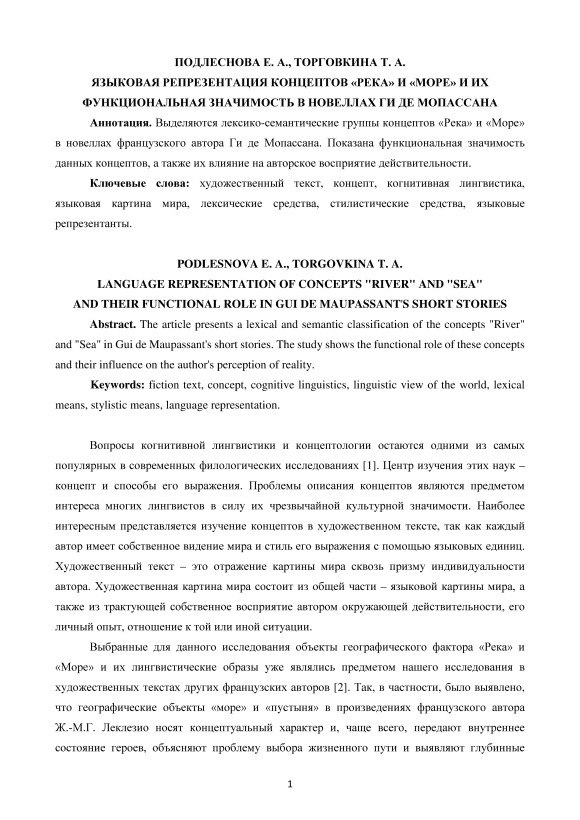 ПОДЛЕСНОВА Е. А., ТОРГОВКИНА Т. А.
ЯЗЫКОВАЯ РЕПРЕЗЕНТАЦИЯ КОНЦЕПТОВ «РЕКА» И «МОРЕ» И ИХ ФУНКЦИОНАЛЬНАЯ ЗНАЧИМОСТЬ В НОВЕЛЛАХ ГИ ДЕ МОПАССАНА

**Аннотация.** Выделяются лексико-семантические группы концептов «Река» и «Море» в новеллах французского автора Ги де Мопассана. Показана функциональная значимость данных концептов, а также их влияние на авторское восприятие действительности.

**Ключевые слова:** художественный текст, концепт, когнитивная лингвистика, языковая картина мира, лексические средства, стилистические средства, языковые репрезентанты.

PODLESNOVA E. A., TORGOVKINA T. A.
LANGUAGE REPRESENTATION OF CONCEPTS "RIVER" AND "SEA" AND THEIR FUNCTIONAL ROLE IN GUI DE MAUPASSANT'S SHORT STORIES

**Abstract.** The article presents a lexical and semantic classification of the concepts "River" and "Sea" in Gui de Maupassant's short stories. The study shows the functional role of these concepts and their influence on the author's perception of reality.

**Keywords:** fiction text, concept, cognitive linguistics, linguistic view of the world, lexical means, stylistic means, language representation.

Вопросы когнитивной лингвистики и концептологии остаются одними из самых популярных в современных филологических исследованиях [1]. Центр изучения этих наук – концепт и способы его выражения. Проблемы описания концептов являются предметом интереса многих лингвистов в силу их чрезвычайной культурной значимости. Наиболее интересным представляется изучение концептов в художественном тексте, так как каждый автор имеет собственное видение мира и стиль его выражения с помощью языковых единиц. Художественный текст – это отражение картины мира сквозь призму индивидуальности автора. Художественная картина мира состоит из общей части – языковой картины мира, а также из трактующей собственное восприятие автором окружающей действительности, его личный опыт, отношение к той или иной ситуации.

Выбранные для данного исследования объекты географического фактора «Река» и «Море» и их лингвистические образы уже являлись предметом нашего исследования в художественных текстах других французских авторов [2]. Так, в частности, было выявлено, что географические объекты «море» и «пустыня» в произведениях французского автора Ж.-М.Г. Леклезио носят концептуальный характер и, чаще всего, передают внутреннее состояние героев, объясняют проблему выбора жизненного пути и выявляют глубинные

1